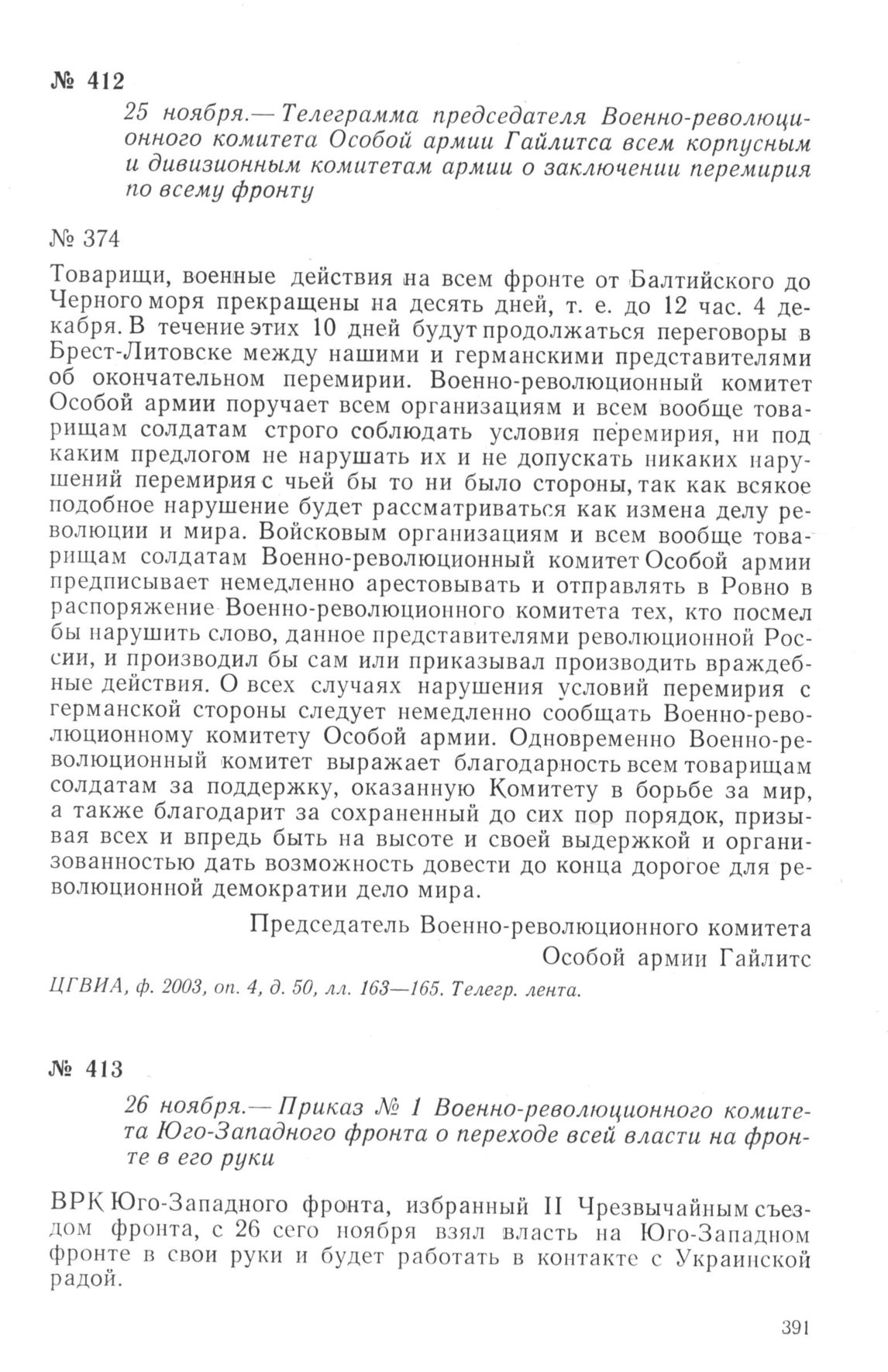 № 412

25 ноября.— Телеграмма председателя Военно-революционного комитета Особой армии Гайлитса всем корпусным и дивизионным комитетам армии о заключении перемирия по всему фронту

№ 374

Товарищи, военные действия на всем фронте от Балтийского до Черного моря прекращены на десять дней, т. е. до 12 час. 4 декабря. В течение этих 10 дней будут продолжаться переговоры в Брест-Литовске между нашими и германскими представителями об окончательном перемирии. Военно-революционный комитет Особой армии поручает всем организациям и всем вообще товарищам солдатам строго соблюдать условия перемирия, ни под каким предлогом не нарушать их и не допускать никаких нарушений перемирия с чьей бы то ни было стороны, так как всякое подобное нарушение будет рассматриваться как измена делу революции и мира. Войсковым организациям и всем вообще товарищам солдатам Военно-революционный комитет Особой армии предписывает немедленно арестовывать и отправлять в Ровно в распоряжение Военно-революционного комитета тех, кто посмел бы нарушить слово, данное представителями революционной России, и производил бы сам или приказывал производить враждебные действия. О всех случаях нарушения условий перемирия с германской стороны следует немедленно сообщать Военно-революционному комитету Особой армии. Одновременно Военно-революционный комитет выражает благодарность всем товарищам солдатам за поддержку, оказанную Комитету в борьбе за мир, а также благодарит за сохраненный до сих пор порядок, призывая всех и впредь быть на высоте и своей выдержкой и организованностью дать возможность довести до конца дорогое для революционной демократии дело мира.

Председатель Военно-революционного комитета
Особой армии Гайлитс

ЦГВИА, ф. 2003, оп. 4, д. 50, лл. 163—165. Телегр. лента.

№ 413

26 ноября.— Приказ № 1 Военно-революционного комитета Юго-Западного фронта о переходе всей власти на фронте в его руки

ВРК Юго-Западного фронта, избранный II Чрезвычайным съездом фронта, с 26 сего ноября взял власть на Юго-Западном фронте в свои руки и будет работать в контакте с Украинской радой.

391